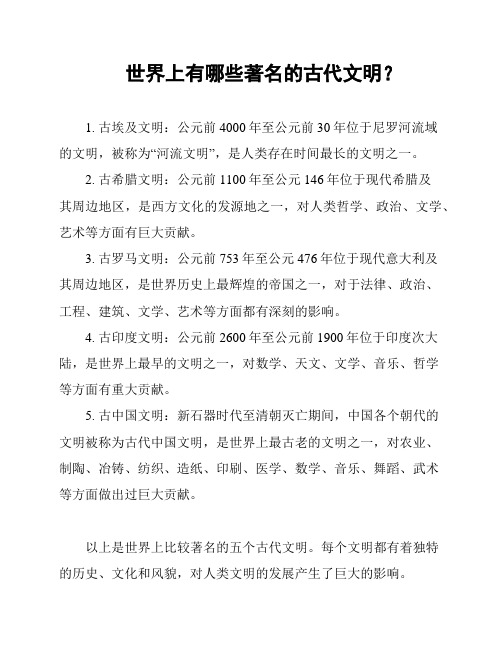 世界上有哪些著名的古代文明？

1. 古埃及文明：公元前 4000 年至公元前 30 年位于尼罗河流域的文明，被称为“河流文明”，是人类存在时间最长的文明之一。

2. 古希腊文明：公元前 1100 年至公元 146 年位于现代希腊及其周边地区，是西方文化的发源地之一，对人类哲学、政治、文学、艺术等方面有巨大贡献。

3. 古罗马文明：公元前 753 年至公元 476 年位于现代意大利及其周边地区，是世界历史上最辉煌的帝国之一，对于法律、政治、工程、建筑、文学、艺术等方面都有深刻的影响。

4. 古印度文明：公元前 2600 年至公元前 1900 年位于印度次大陆，是世界上最早的文明之一，对数学、天文、文学、音乐、哲学等方面有重大贡献。

5. 古中国文明：新石器时代至清朝灭亡期间，中国各个朝代的文明被称为古代中国文明，是世界上最古老的文明之一，对农业、制陶、冶铸、纺织、造纸、印刷、医学、数学、音乐、舞蹈、武术等方面做出过巨大贡献。

以上是世界上比较著名的五个古代文明。每个文明都有着独特的历史、文化和风貌，对人类文明的发展产生了巨大的影响。